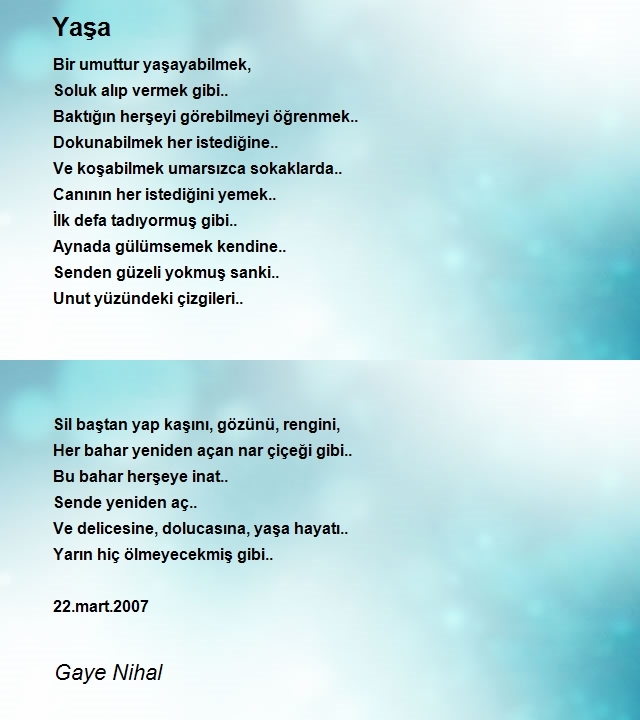 Yaşa

Bir umuttur yaşayabilmek,
Soluk alıp vermek gibi..
Baktığın herşeyi görebilmeyi öğrenmek..
Dokunabilmek her istediğine..
Ve koşabilmek umarsızca sokaklarda..
Canının her istediğini yemek..
İlk defa tadıyormuş gibi..
Aynada gülümsemek kendine..
Senden güzeli yokmuş sanki..
Unut yüzündeki çizgileri..

Sil baştan yap kaşını, gözünü, rengini,
Her bahar yeniden açan nar çiçeği gibi..
Bu bahar herşeye inat..
Sende yeniden aç..
Ve delicesine, dolucasına, yaşa hayatı..
Yarın hiç ölmeyecekmiş gibi..

22.mart.2007

Gaye Nihal